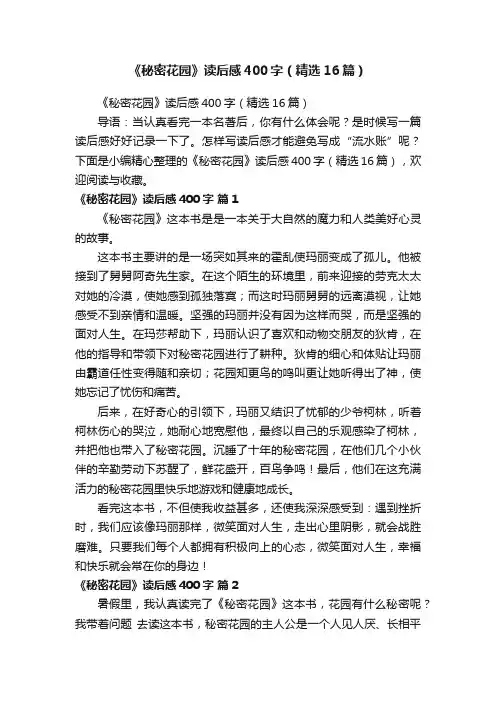 《秘密花园》读后感400字（精选16篇）

《秘密花园》读后感400字（精选16篇）

导语：当认真看完一本名著后，你有什么体会呢？是时候写一篇读后感好好记录一下了。怎样写读后感才能避免写成“流水账”呢？下面是小编精心整理的《秘密花园》读后感400字（精选16篇），欢迎阅读与收藏。

《秘密花园》读后感400字 篇1

《秘密花园》这本书是是一本关于大自然的魔力和人类美好心灵的故事。

这本书主要讲的是一场突如其来的霍乱使玛丽变成了孤儿。他被接到了舅舅阿奇先生家。在这个陌生的环境里，前来迎接的劳克太太对她的冷漠，使她感到孤独落寞；而这时玛丽舅舅的远离漠视，让她感受不到亲情和温暖。坚强的玛丽并没有因为这样而哭，而是坚强的面对人生。在玛莎帮助下，玛丽认识了喜欢和动物交朋友的狄肯，在他的指导和带领下对秘密花园进行了耕种。狄肯的细心和体贴让玛丽由霸道任性变得随和亲切；花园知更鸟的鸣叫更让她听得出了神，使她忘记了忧伤和痛苦。

后来，在好奇心的引领下，玛丽又结识了忧郁的少爷柯林，听着柯林伤心的哭泣，她耐心地宽慰他，最终以自己的乐观感染了柯林，并把他也带入了秘密花园。沉睡了十年的秘密花园，在他们几个小伙伴的辛勤劳动下苏醒了，鲜花盛开，百鸟争鸣！最后，他们在这充满活力的秘密花园里快乐地游戏和健康地成长。

看完这本书，不但使我收益甚多，还使我深深感受到：遇到挫折时，我们应该像玛丽那样，微笑面对人生，走出心里阴影，就会战胜磨难。只要我们每个人都拥有积极向上的心态，微笑面对人生，幸福和快乐就会常在你的身边！

《秘密花园》读后感400字 篇2

暑假里，我认真读完了《秘密花园》这本书，花园有什么秘密呢？我带着问题 去读这本书，秘密花园的主人公是一个人见人厌、长相平